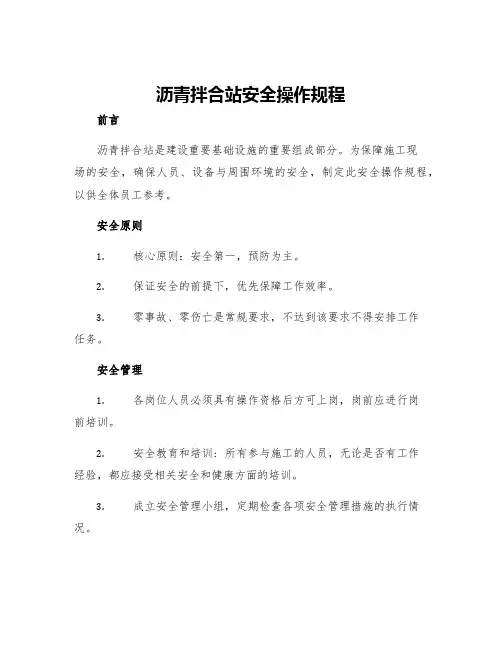 沥青拌合站安全操作规程

前言

沥青拌合站是建设重要基础设施的重要组成部分。为保障施工现场的安全，确保人员、设备与周围环境的安全，制定此安全操作规程，以供全体员工参考。

安全原则

1. 核心原则：安全第一，预防为主。

2. 保证安全的前提下，优先保障工作效率。

3. 零事故、零伤亡是常规要求，不达到该要求不得安排工作任务。

安全管理

1. 各岗位人员必须具有操作资格后方可上岗，岗前应进行岗前培训。

2. 安全教育和培训：所有参与施工的人员，无论是否有工作经验，都应接受相关安全和健康方面的培训。

3. 成立安全管理小组，定期检查各项安全管理措施的执行情况。